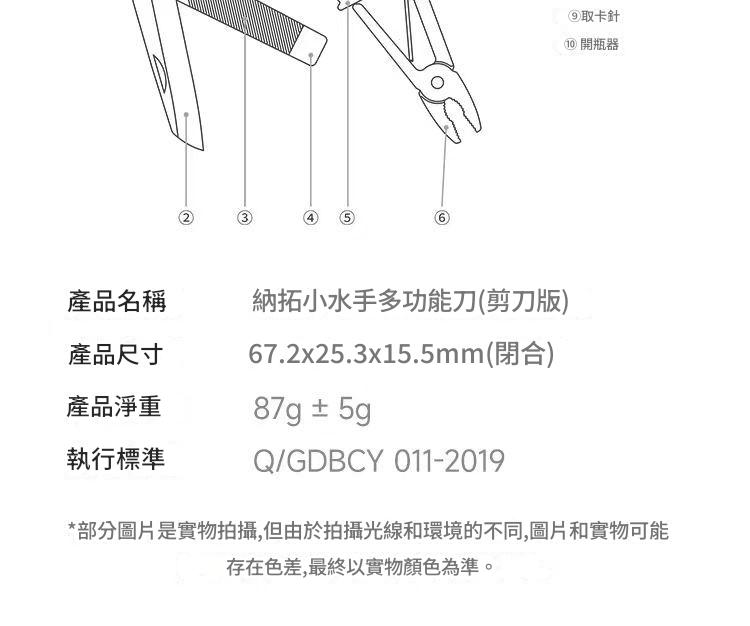 ⑨取卡針
⑩開瓶器

② ③ ④ ⑤ ⑥

產品名稱 納拓小水手多功能刀(剪刀版)

產品尺寸 67.2x25.3x15.5mm(閉合)

產品淨重 87g ± 5g

執行標準 Q/GDBCY 011-2019

*部分圖片是實物拍攝,但由於拍攝光線和環境的不同,圖片和實物可能存在色差,最終以實物顏色為準。